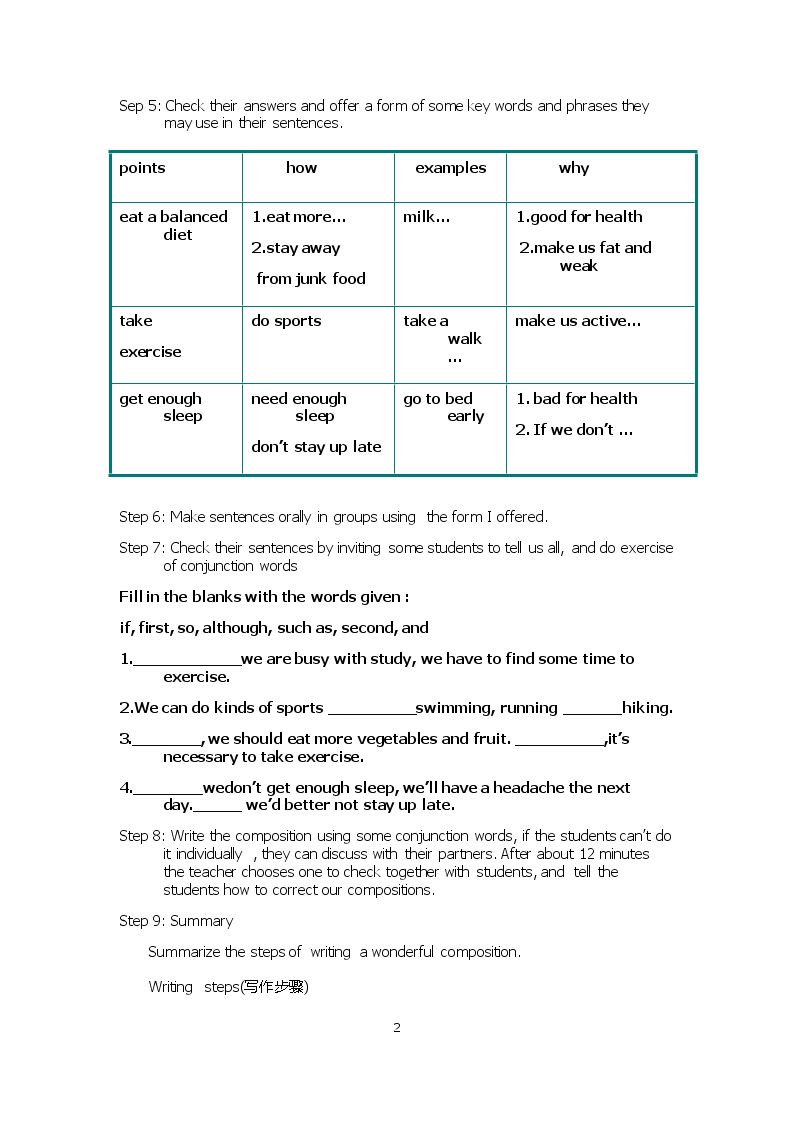 Sep 5: Check their answers and offer a form of some key words and phrases they may use in their sentences.

| points | how | examples | why |
|---|---|---|---|
| eat a balanced diet | 1.eat more... 2.stay away from junk food | milk... | 1.good for health 2.make us fat and weak |
| take exercise | do sports | take a walk ... | make us active... |
| get enough sleep | need enough sleep don't stay up late | go to bed early | 1. bad for health 2. If we don't ... |

Step 6: Make sentences orally in groups using the form I offered.

Step 7: Check their sentences by inviting some students to tell us all, and do exercise of conjunction words

Fill in the blanks with the words given :

if, first, so, although, such as, second, and

1.____we are busy with study, we have to find some time to exercise.

2.We can do kinds of sports ____swimming, running ____hiking.

3.____, we should eat more vegetables and fruit. ____,it's necessary to take exercise.

4.____wedon't get enough sleep, we'll have a headache the next day.____ we'd better not stay up late.

Step 8: Write the composition using some conjunction words, if the students can't do it individually , they can discuss with their partners. After about 12 minutes the teacher chooses one to check together with students, and tell the students how to correct our compositions.

Step 9: Summary

Summarize the steps of writing a wonderful composition.

Writing steps(写作步骤)

2